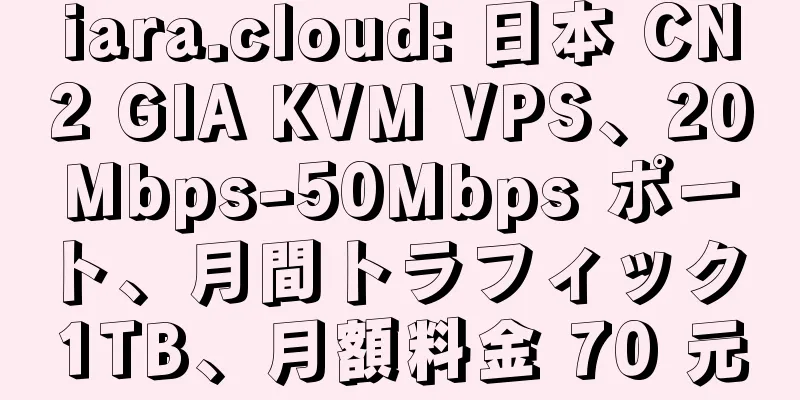 iara.cloud: 日本 CN2 GIA KVM VPS、20Mbps-50Mbps ポート、月間トラフィック 1TB、月額料金 70 元